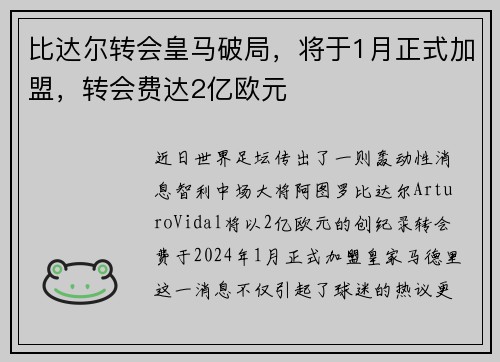 比达尔转会皇马破局，将于1月正式加盟，转会费达2亿欧元

近日世界足坛传出了一则轰动性消息智利中场大将阿图罗比达尔ArturoVidal将以2亿欧元的创纪录转会费于2024年1月正式加盟皇家马德里这一消息不仅引起了球迷的热议更